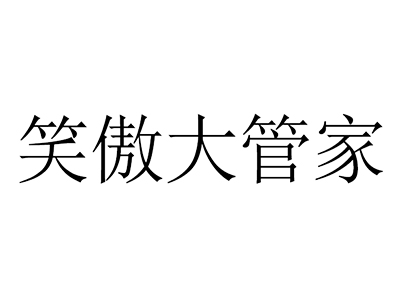 笑傲大管家